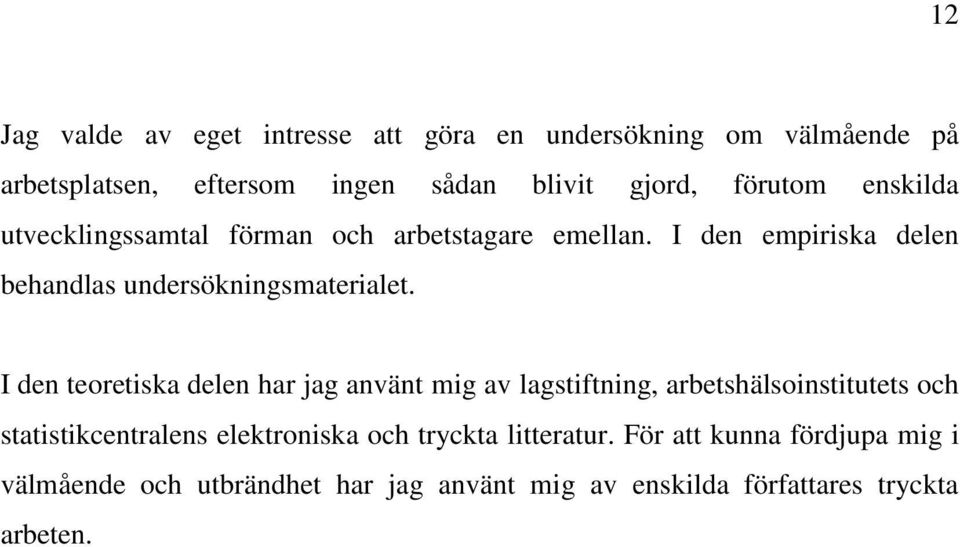 12

Jag valde av eget intresse att göra en undersökning om välmående på arbetsplatsen, eftersom ingen sådan blivit gjord, förutom enskilda utvecklingssamtal förman och arbetstagare emellan. I den empiriska delen behandlas undersökningsmaterialet.

I den teoretiska delen har jag använt mig av lagstiftning, arbetshälsoinstitutets och statistikcentralens elektroniska och tryckta litteratur. För att kunna fördjupa mig i välmående och utbrändhet har jag använt mig av enskilda författares tryckta arbeten.